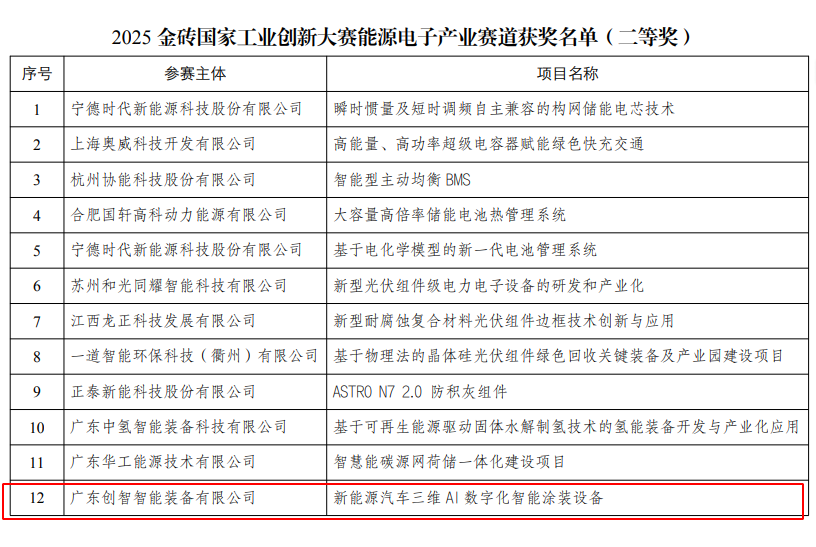 2025 金砖国家工业创新大赛能源电子产业赛道获奖名单（二等奖）

| 序号 | 参赛主体 | 项目名称 |
|---|---|---|
| 1 | 宁德时代新能源科技股份有限公司 | 瞬时惯量及短时调频自主兼容的构网储能电芯技术 |
| 2 | 上海奥威科技开发有限公司 | 高能量、高功率超级电容器赋能绿色快充交通 |
| 3 | 杭州协能科技股份有限公司 | 智能型主动均衡 BMS |
| 4 | 合肥国轩高科动力能源有限公司 | 大容量高倍率储能电池热管理系统 |
| 5 | 宁德时代新能源科技股份有限公司 | 基于电化学模型的新一代电池管理系统 |
| 6 | 苏州和光同耀智能科技有限公司 | 新型光伏组件级电力电子设备的研发和产业化 |
| 7 | 江西龙正科技发展有限公司 | 新型耐腐蚀复合材料光伏组件边框技术创新与应用 |
| 8 | 一道智能环保科技（衢州）有限公司 | 基于物理法的晶体硅光伏组件绿色回收关键装备及产业园建设项目 |
| 9 | 正泰新能科技股份有限公司 | ASTRO N7 2.0 防积灰组件 |
| 10 | 广东中氢智能装备科技有限公司 | 基于可再生能源驱动固体水解制氢技术的氢能装备开发与产业化应用 |
| 11 | 广东华工能源技术有限公司 | 智慧能碳源网荷储一体化建设项目 |
| 12 | 广东创智智能装备有限公司 | 新能源汽车三维 AI 数字化智能涂装设备 |